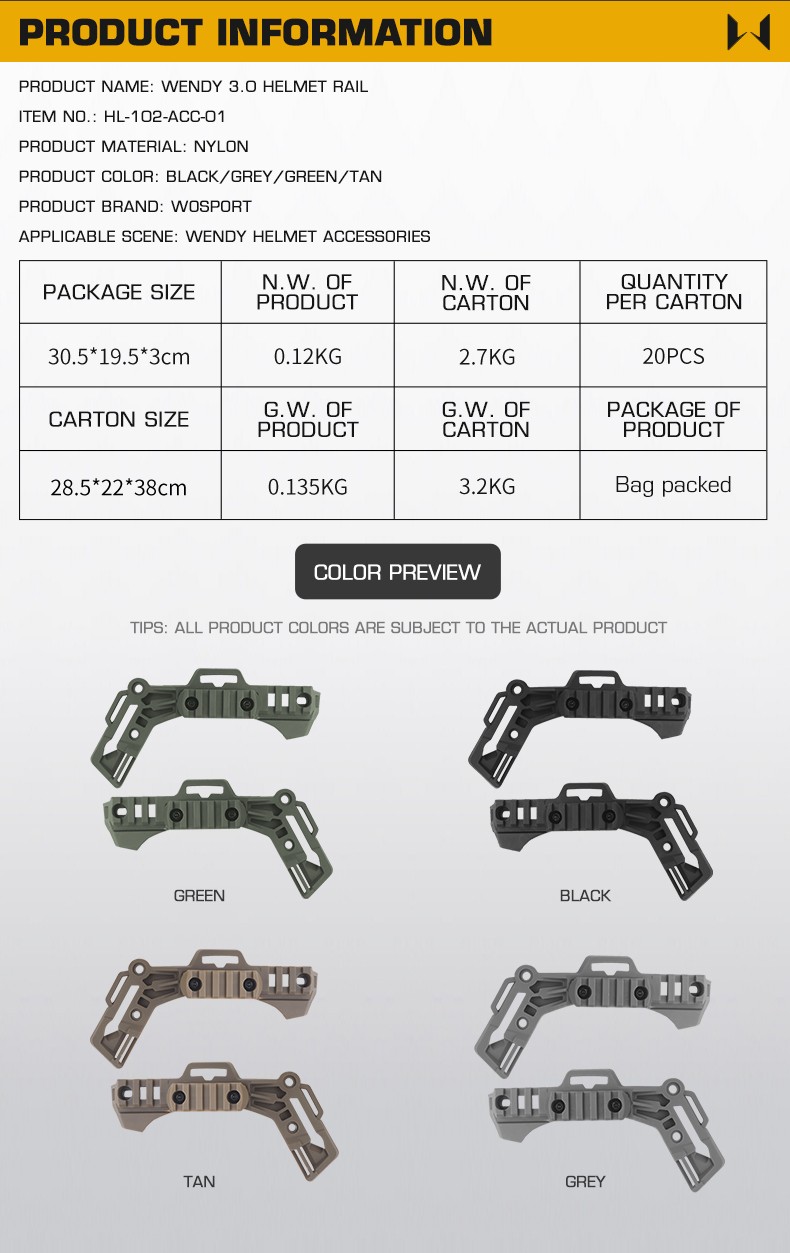 PRODUCT INFORMATION

PRODUCT NAME: WENDY 3.0 HELMET RAIL

ITEM NO.: HL-102-ACC-01

PRODUCT MATERIAL: NYLON

PRODUCT COLOR: BLACK/GREY/GREEN/TAN

PRODUCT BRAND: WOSPORT

APPLICABLE SCENE: WENDY HELMET ACCESSORIES

| PACKAGE SIZE | N.W. OF PRODUCT | N.W. OF CARTON | QUANTITY PER CARTON |
|---|---|---|---|
| 30.5*19.5*3cm | 0.12KG | 2.7KG | 20PCS |
| CARTON SIZE | G.W. OF PRODUCT | G.W. OF CARTON | PACKAGE OF PRODUCT |
| 28.5*22*38cm | 0.135KG | 3.2KG | Bag packed |

COLOR PREVIEW

TIPS: ALL PRODUCT COLORS ARE SUBJECT TO THE ACTUAL PRODUCT

GREEN

BLACK

TAN

GREY